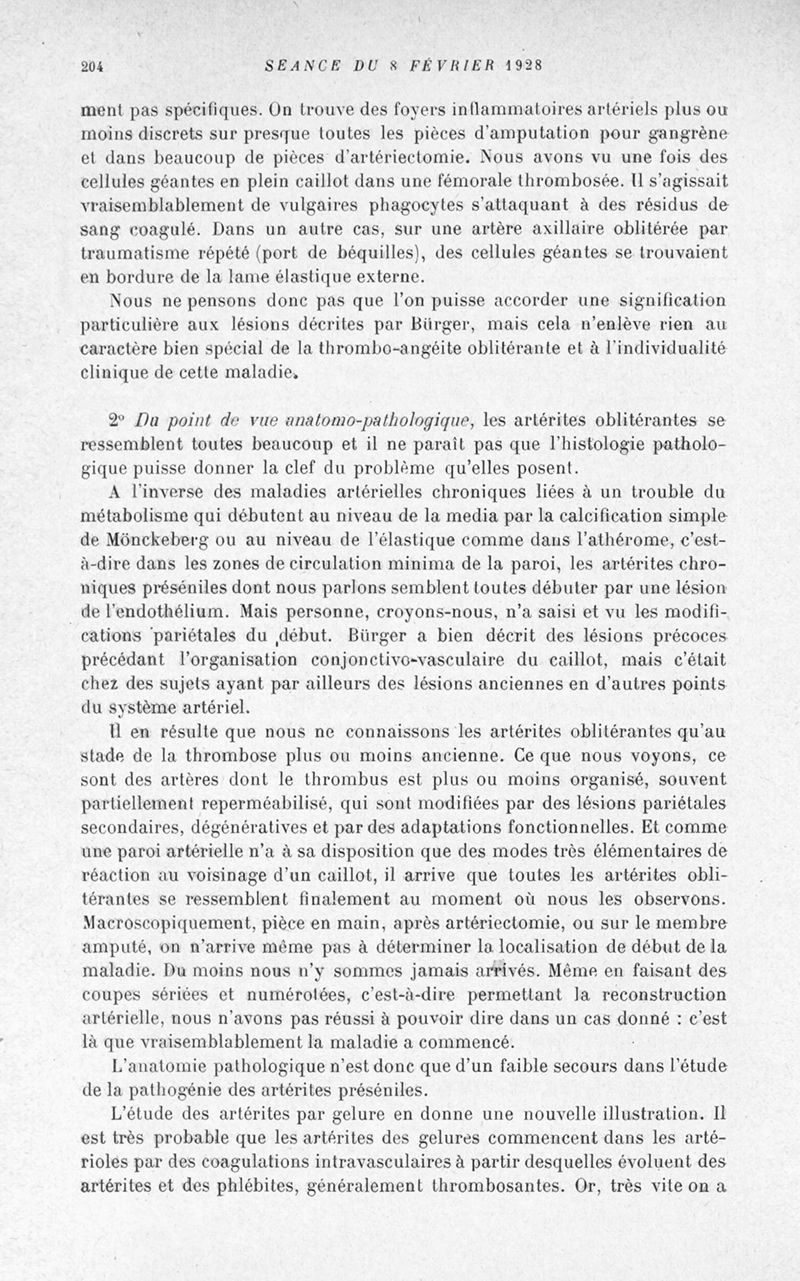 204 SEANCE DU 8 FÉVRIER 1928

ment pas spécifiques. On trouve des foyers inflammatoires artériels plus ou moins discrets sur presque toutes les pièces d'amputation pour gangrène et dans beaucoup de pièces d'artériectomie. Nous avons vu une fois des cellules géantes en plein caillot dans une fémorale thrombosée. Il s'agissait vraisemblablement de vulgaires phagocytes s'attaquant à des résidus de sang coagulé. Dans un autre cas, sur une artère axillaire oblitérée par traumatisme répété (port de béquilles), des cellules géantes se trouvaient en bordure de la lame élastique externe.

Nous ne pensons donc pas que l'on puisse accorder une signification particulière aux lésions décrites par Bürger, mais cela n'enlève rien au caractère bien spécial de la thrombo-angéite oblitérante et à l'individualité clinique de cette maladie.

2° Du point de vue anatomo-pathologique, les artérites oblitérantes se ressemblent toutes beaucoup et il ne paraît pas que l'histologie pathologique puisse donner la clef du problème qu'elles posent.

A l'inverse des maladies artérielles chroniques liées à un trouble du métabolisme qui débutent au niveau de la media par la calcification simple de Mönckeberg ou au niveau de l'élastique comme dans l'athérome, c'est-à-dire dans les zones de circulation minima de la paroi, les artérites chroniques préséniles dont nous parlons semblent toutes débuter par une lésion de l'endothélium. Mais personne, croyons-nous, n'a saisi et vu les modifications pariétales du début. Bürger a bien décrit des lésions précoces précédant l'organisation conjonctivo-vasculaire du caillot, mais c'était chez des sujets ayant par ailleurs des lésions anciennes en d'autres points du système artériel.

Il en résulte que nous ne connaissons les artérites oblitérantes qu'au stade de la thrombose plus ou moins ancienne. Ce que nous voyons, ce sont des artères dont le thrombus est plus ou moins organisé, souvent partiellement reperméabilisé, qui sont modifiées par des lésions pariétales secondaires, dégénératives et par des adaptations fonctionnelles. Et comme une paroi artérielle n'a à sa disposition que des modes très élémentaires de réaction au voisinage d'un caillot, il arrive que toutes les artérites oblitérantes se ressemblent finalement au moment où nous les observons. Macroscopiquement, pièce en main, après artériectomie, ou sur le membre amputé, on n'arrive même pas à déterminer la localisation de début de la maladie. Du moins nous n'y sommes jamais arrivés. Même en faisant des coupes sériées et numérotées, c'est-à-dire permettant la reconstruction artérielle, nous n'avons pas réussi à pouvoir dire dans un cas donné : c'est là que vraisemblablement la maladie a commencé.

L'anatomie pathologique n'est donc que d'un faible secours dans l'étude de la pathogénie des artérites préséniles.

L'étude des artérites par gelure en donne une nouvelle illustration. Il est très probable que les artérites des gelures commencent dans les artérioles par des coagulations intravasculaires à partir desquelles évoluent des artérites et des phlébites, généralement thrombosantes. Or, très vite on a